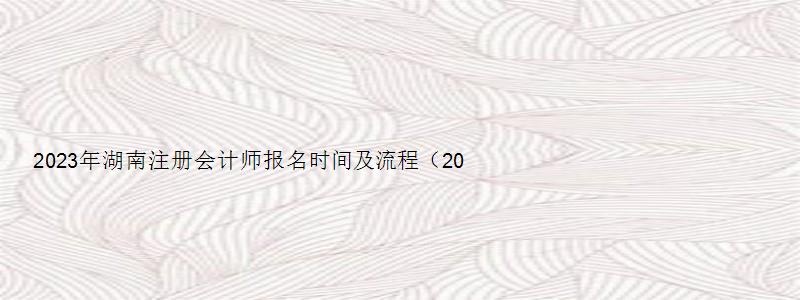 2023年湖南注册会计师报名时间及流程（20